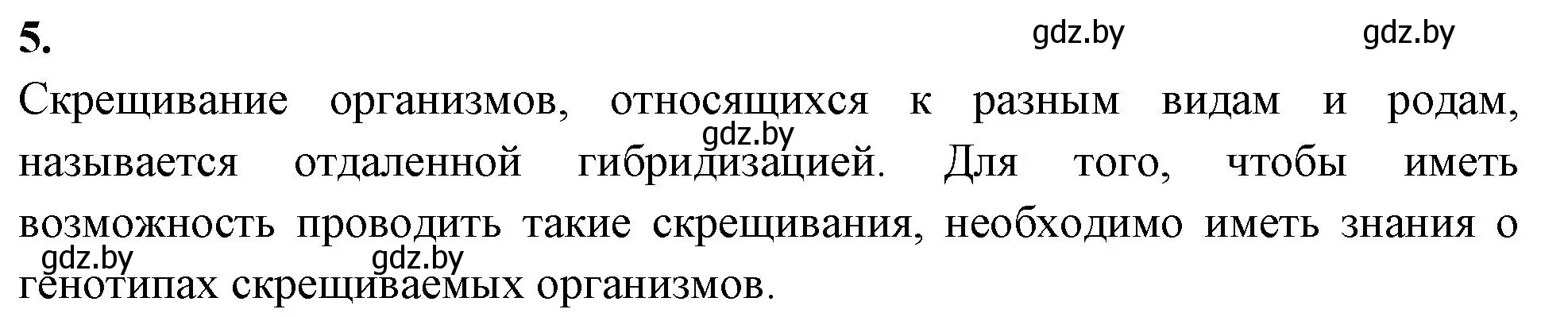 5.

gdz.by gdz.by

Скрещивание организмов, относящихся к разным видам и родам, называется отдаленной гибридизацией. Для того, чтобы иметь возможность проводить такие скрещивания, необходимо иметь знания о генотипах скрещиваемых организмов.

gdz.by

gdz.by gdz.by